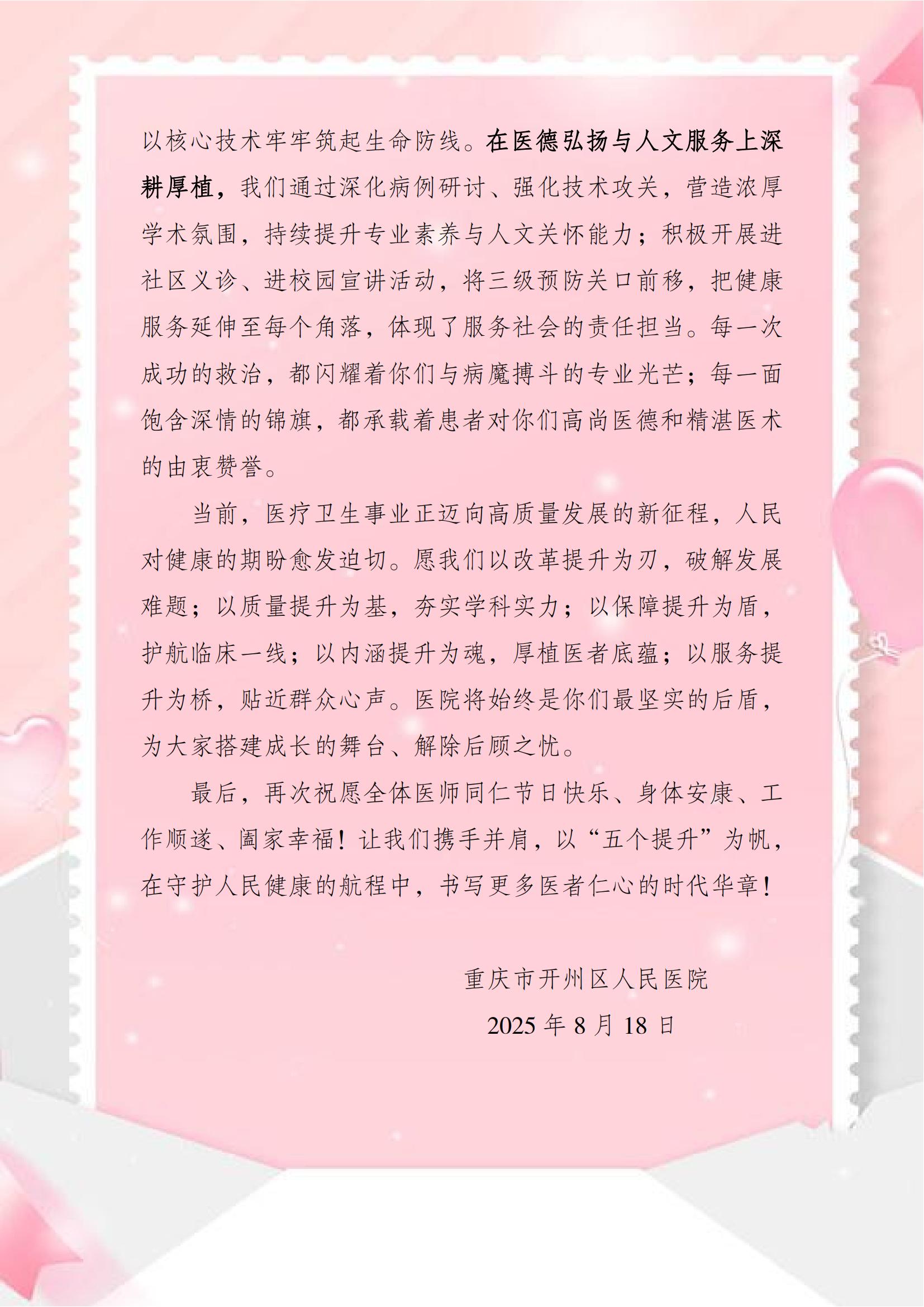 以核心技术牢牢筑起生命防线。在医德弘扬与人文服务上深耕厚植，我们通过深化病例研讨、强化技术攻关，营造浓厚学术氛围，持续提升专业素养与人文关怀能力；积极开展进社区义诊、进校园宣讲活动，将三级预防关口前移，把健康服务延伸至每个角落，体现了服务社会的责任担当。每一次成功的救治，都闪耀着你们与病魔搏斗的专业光芒；每一面饱含深情的锦旗，都承载着患者对你们高尚医德和精湛医术的由衷赞誉。

当前，医疗卫生事业正迈向高质量发展的新征程，人民对健康的期盼愈发迫切。愿我们以改革提升为刃，破解发展难题；以质量提升为基，夯实学科实力；以保障提升为盾，护航临床一线；以内涵提升为魂，厚植医者底蕴；以服务提升为桥，贴近群众心声。医院将始终是你们最坚实的后盾，为大家搭建成长的舞台、解除后顾之忧。

最后，再次祝愿全体医师同仁节日快乐、身体安康、工作顺遂、阖家幸福！让我们携手并肩，以“五个提升”为帆，在守护人民健康的航程中，书写更多医者仁心的时代华章！

重庆市开州区人民医院

2025 年 8 月 18 日